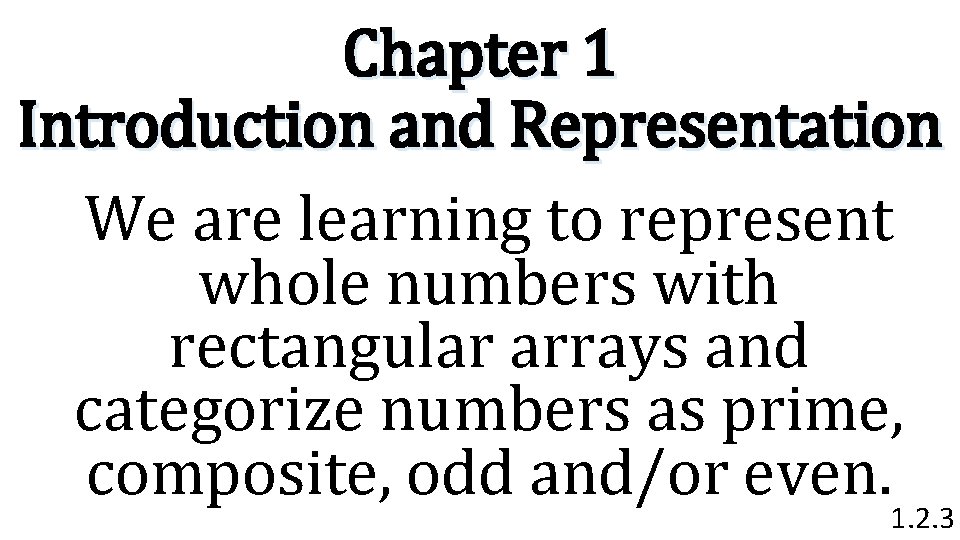 Chapter 1
Introduction and Representation

We are learning to represent whole numbers with rectangular arrays and categorize numbers as prime, composite, odd and/or even.

1.2.3